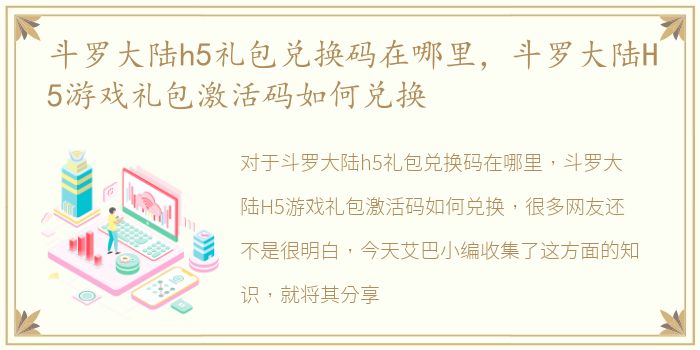 斗罗大陆h5礼包兑换码在哪里，斗罗大陆H5游戏礼包激活码如何兑换

对于斗罗大陆h5礼包兑换码在哪里，斗罗大陆H5游戏礼包激活码如何兑换，很多网友还不是很明白，今天艾巴小编收集了这方面的知识，就将其分享